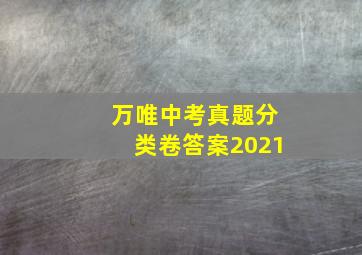 万唯中考真题分类卷答案2021